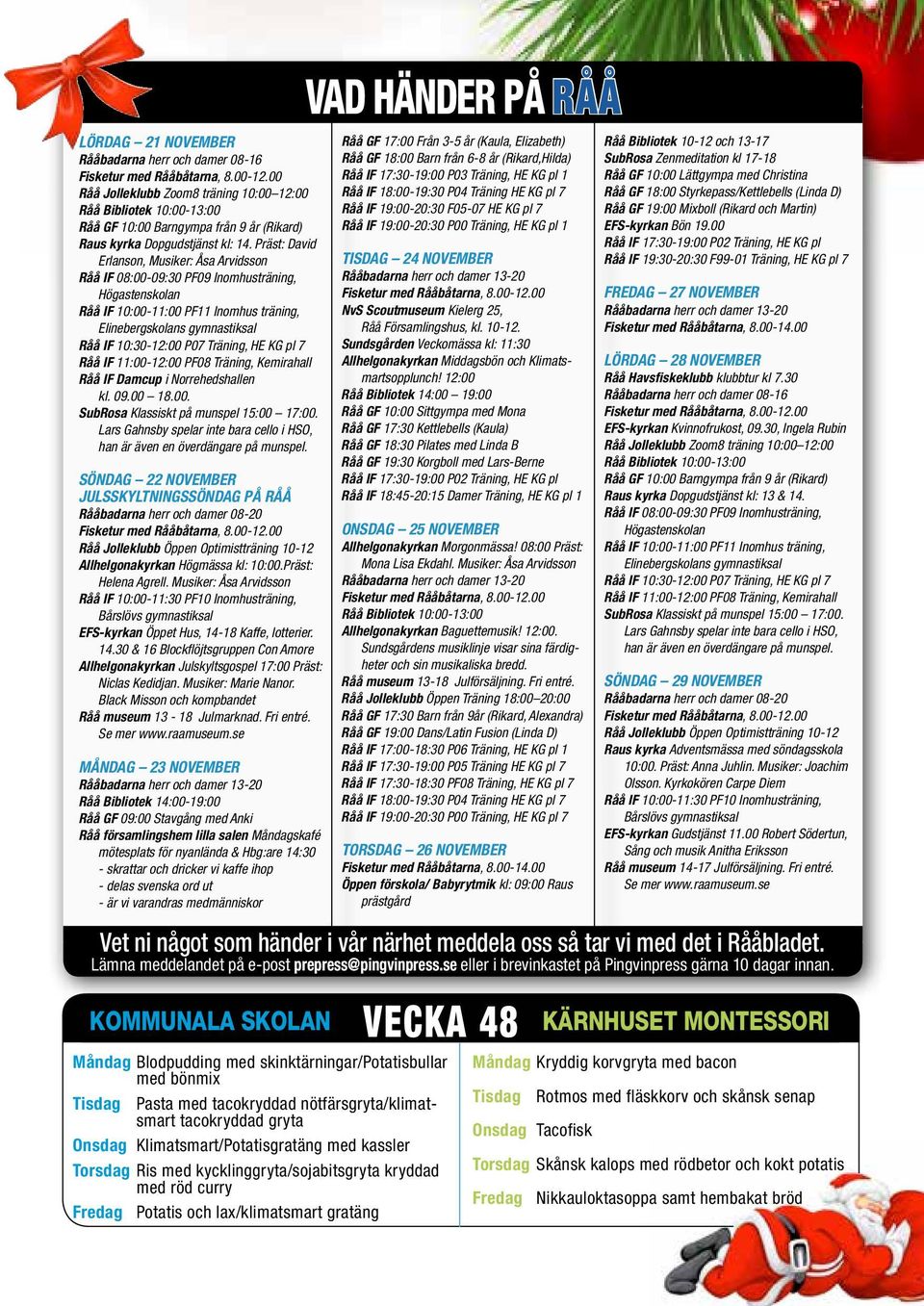 VAD HÄNDER PÅ RÅÅ

LÖRDAG – 21 NOVEMBER
Rååbadarna herr och damer 08-16
Fisketur med Rååbåtarna, 8.00-12.00
Råå Jolleklubb Zoom8 träning 10:00–12:00
Råå Bibliotek 10:00-13:00
Råå GF 10:00 Barngympa från 9 år (Rikard)
Raus kyrka Dopgudstjänst kl: 14. Präst: David Erlanson, Musiker: Åsa Arvidsson
Råå IF 08:00-09:30 PF09 Inomhusträning, Högastenskolan
Råå IF 10:00-11:00 PF11 Inomhus träning, Elinebergskolans gymnastiksal
Råå IF 10:30-12:00 P07 Träning, HE KG pl 7
Råå IF 11:00-12:00 PF08 Träning, Kemirahall
Råå IF Damcup i Norrehedshallen kl. 09.00 – 18.00.
SubRosa Klassiskt på munspel 15:00 – 17:00. Lars Gahnsby spelar inte bara cello i HSO, han är även en överdängare på munspel.

SÖNDAG – 22 NOVEMBER
JULSSKYLTNINGSSÖNDAG PÅ RÅÅ
Rååbadarna herr och damer 08-20
Fisketur med Rååbåtarna, 8.00-12.00
Råå Jolleklubb Öppen Optimistträning 10-12
Allhelgonakyrkan Högmässa kl: 10:00.Präst: Helena Agrell. Musiker: Åsa Arvidsson
Råå IF 10:00-11:30 PF10 Inomhusträning, Bårslövs gymnastiksal
EFS-kyrkan Öppet Hus, 14-18 Kaffe, lotterier. 14.30 & 16 Blockflöjtsgruppen Con Amore
Allhelgonakyrkan Julskyltsgospel 17:00 Präst: Niclas Kedidjan. Musiker: Marie Nanor. Black Misson och kompbandet
Råå museum 13 - 18 Julmarknad. Fri entré. Se mer www.raamuseum.se

MÅNDAG – 23 NOVEMBER
Rååbadarna herr och damer 13-20
Råå Bibliotek 14:00-19:00
Råå GF 09:00 Stavgång med Anki
Råå församlingshem lilla salen Måndagskafé mötesplats för nyanlända & Hbg:are 14:30
- skrattar och dricker vi kaffe ihop
- delas svenska ord ut
- är vi varandras medmänniskor

Råå GF 17:00 Från 3-5 år (Kaula, Elizabeth)
Råå GF 18:00 Barn från 6-8 år (Rikard,Hilda)
Råå IF 17:30-19:00 P03 Träning, HE KG pl 1
Råå IF 18:00-19:30 P04 Träning HE KG pl 7
Råå IF 19:00-20:30 F05-07 HE KG pl 7
Råå IF 19:00-20:30 P00 Träning, HE KG pl 1

TISDAG – 24 NOVEMBER
Rååbadarna herr och damer 13-20
Fisketur med Rååbåtarna, 8.00-12.00
NvS Scoutmuseum Kielerg 25, Råå Församlingshus, kl. 10-12.
Sundsgården Veckomässa kl: 11:30
Allhelgonakyrkan Middagsbön och Klimatsmartsopplunch! 12:00
Råå Bibliotek 14:00 – 19:00
Råå GF 10:00 Sittgympa med Mona
Råå GF 17:30 Kettlebells (Kaula)
Råå GF 18:30 Pilates med Linda B
Råå GF 19:30 Korgboll med Lars-Berne
Råå IF 17:30-19:00 P02 Träning, HE KG pl
Råå IF 18:45-20:15 Damer Träning, HE KG pl 1

ONSDAG – 25 NOVEMBER
Allhelgonakyrkan Morgonmässa! 08:00 Präst: Mona Lisa Ekdahl. Musiker: Åsa Arvidsson
Rååbadarna herr och damer 13-20
Fisketur med Rååbåtarna, 8.00-12.00
Råå Bibliotek 10:00-13:00
Allhelgonakyrkan Baguettemusik! 12:00. Sundsgårdens musiklinje visar sina färdigheter och sin musikaliska bredd.
Råå museum 13-18 Julförsäljning. Fri entré.
Råå Jolleklubb Öppen Träning 18:00–20:00
Råå GF 17:30 Barn från 9år (Rikard, Alexandra)
Råå GF 19:00 Dans/Latin Fusion (Linda D)
Råå IF 17:00-18:30 P06 Träning, HE KG pl 1
Råå IF 17:30-19:00 P05 Träning HE KG pl 7
Råå IF 17:30-18:30 PF08 Träning, HE KG pl 7
Råå IF 18:00-19:30 P04 Träning HE KG pl 7
Råå IF 19:00-20:30 P00 Träning, HE KG pl 7

TORSDAG – 26 NOVEMBER
Fisketur med Rååbåtarna, 8.00-14.00
Öppen förskola/ Babyrytmik kl: 09:00 Raus prästgård

Råå Bibliotek 10-12 och 13-17
SubRosa Zenmeditation kl 17-18
Råå GF 10:00 Lättgympa med Christina
Råå GF 18:00 Styrkepass/Kettlebells (Linda D)
Råå GF 19:00 Mixboll (Rikard och Martin)
EFS-kyrkan Bön 19.00
Råå IF 17:30-19:00 P02 Träning, HE KG pl
Råå IF 19:30-20:30 F99-01 Träning, HE KG pl 7

FREDAG – 27 NOVEMBER
Rååbadarna herr och damer 13-20
Fisketur med Rååbåtarna, 8.00-14.00

LÖRDAG – 28 NOVEMBER
Råå Havsfiskeklubb klubbtur kl 7.30
Rååbadarna herr och damer 08-16
Fisketur med Rååbåtarna, 8.00-12.00
EFS-kyrkan Kvinnofrukost, 09.30, Ingela Rubin
Råå Jolleklubb Zoom8 träning 10:00–12:00
Råå Bibliotek 10:00-13:00
Råå GF 10:00 Barngympa från 9 år (Rikard)
Raus kyrka Dopgudstjänst kl: 13 & 14.
Råå IF 08:00-09:30 PF09 Inomhusträning, Högastenskolan
Råå IF 10:00-11:00 PF11 Inomhus träning, Elinebergskolans gymnastiksal
Råå IF 10:30-12:00 P07 Träning, HE KG pl 7
Råå IF 11:00-12:00 PF08 Träning, Kemirahall
SubRosa Klassiskt på munspel 15:00 – 17:00. Lars Gahnsby spelar inte bara cello i HSO, han är även en överdängare på munspel.

SÖNDAG – 29 NOVEMBER
Rååbadarna herr och damer 08-20
Fisketur med Rååbåtarna, 8.00-12.00
Råå Jolleklubb Öppen Optimistträning 10-12
Raus kyrka Adventsmässa med söndagsskola 10:00. Präst: Anna Juhlin. Musiker: Joachim Olsson. Kyrkokören Carpe Diem
Råå IF 10:00-11:30 PF10 Inomhusträning, Bårslövs gymnastiksal
EFS-kyrkan Gudstjänst 11.00 Robert Södertun, Sång och musik Anitha Eriksson
Råå museum 14-17 Julförsäljning. Fri entré. Se mer www.raamuseum.se

Vet ni något som händer i vår närhet meddela oss så tar vi med det i Rååbladet.
Lämna meddelandet på e-post prepress@pingvinpress.se eller i brevinkastet på Pingvinpress gärna 10 dagar innan.

KOMMUNALA SKOLAN VECKA 48 KÄRNHUSET MONTESSORI

Måndag Blodpudding med skinktärningar/Potatisbullar med bönmix
Tisdag Pasta med tacokryddad nötfärsgryta/klimatsmart tacokryddad gryta
Onsdag Klimatsmart/Potatisgratäng med kassler
Torsdag Ris med kycklinggryta/sojabitsgryta kryddad med röd curry
Fredag Potatis och lax/klimatsmart gratäng

Måndag Kryddig korvgryta med bacon
Tisdag Rotmos med fläskkorv och skånsk senap
Onsdag Tacofisk
Torsdag Skånsk kalops med rödbetor och kokt potatis
Fredag Nikkauloktasoppa samt hembakat bröd